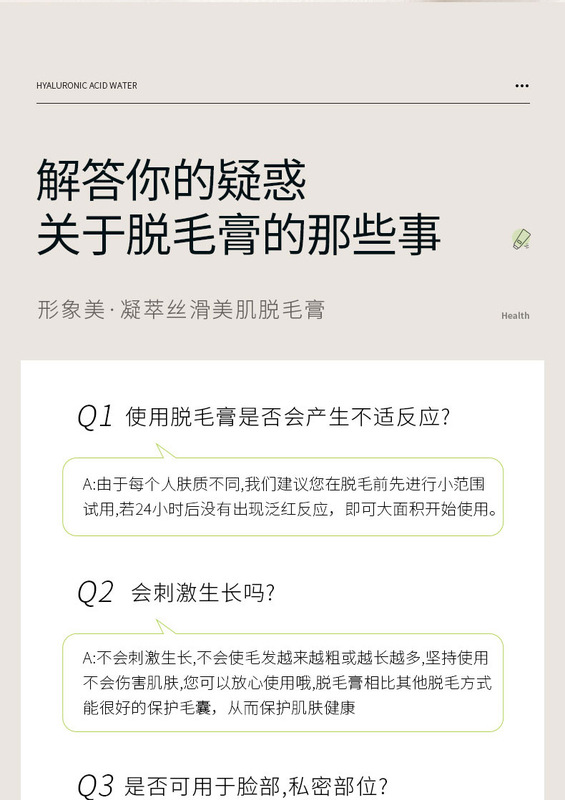 HYALURONIC ACID WATER

解答你的疑惑
关于脱毛膏的那些事

形象美·凝萃丝滑美肌脱毛膏

Health

Q1 使用脱毛膏是否会产生不适反应?

A:由于每个人肤质不同,我们建议您在脱毛前先进行小范围试用,若24小时后没有出现泛红反应，即可大面积开始使用。

Q2 会刺激生长吗?

A:不会刺激生长,不会使毛发越来越粗或越长越多,坚持使用不会伤害肌肤,您可以放心使用哦,脱毛膏相比其他脱毛方式能很好的保护毛囊，从而保护肌肤健康

Q3 是否可用于脸部,私密部位?